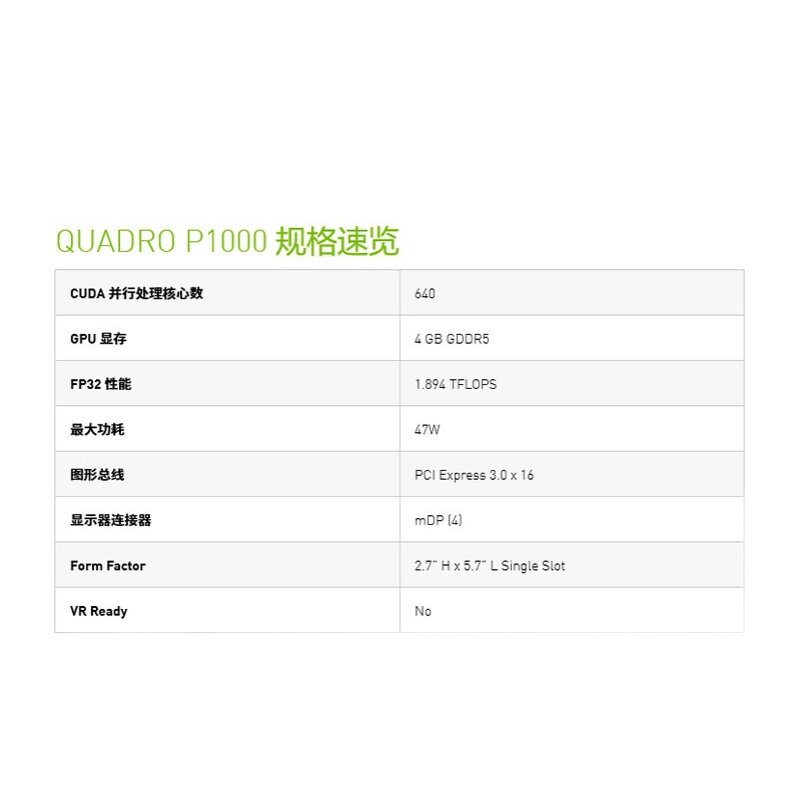 QUADRO P1000 规格速览

| CUDA 并行处理核心数 | 640 |
|---|---|
| GPU 显存 | 4 GB GDDR5 |
| FP32 性能 | 1.894 TFLOPS |
| 最大功耗 | 47W |
| 图形总线 | PCI Express 3.0 x 16 |
| 显示器连接器 | mDP (4) |
| Form Factor | 2.7" H x 5.7" L Single Slot |
| VR Ready | No |